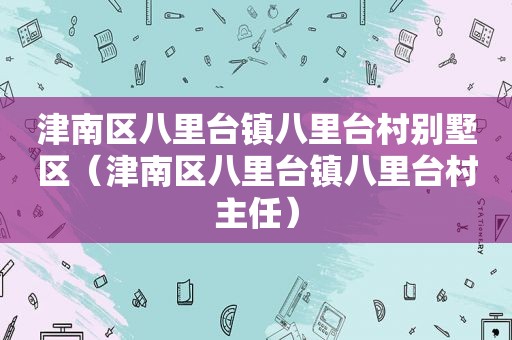 津南区八里台镇八里台村别墅区（津南区八里台镇八里台村主任）

STATIONERY